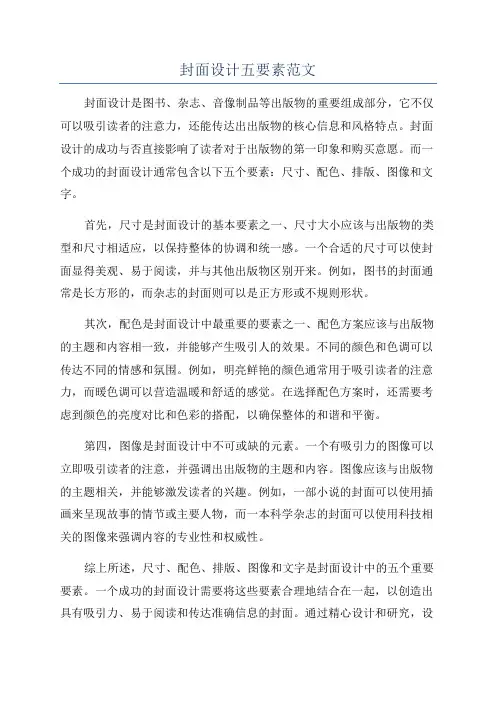 封面设计五要素范文

封面设计是图书、杂志、音像制品等出版物的重要组成部分，它不仅可以吸引读者的注意力，还能传达出出版物的核心信息和风格特点。封面设计的成功与否直接影响了读者对于出版物的第一印象和购买意愿。而一个成功的封面设计通常包含以下五个要素：尺寸、配色、排版、图像和文字。

首先，尺寸是封面设计的基本要素之一、尺寸大小应该与出版物的类型和尺寸相适应，以保持整体的协调和统一感。一个合适的尺寸可以使封面显得美观、易于阅读，并与其他出版物区别开来。例如，图书的封面通常是长方形的，而杂志的封面则可以是正方形或不规则形状。

其次，配色是封面设计中最重要的要素之一、配色方案应该与出版物的主题和内容相一致，并能够产生吸引人的效果。不同的颜色和色调可以传达不同的情感和氛围。例如，明亮鲜艳的颜色通常用于吸引读者的注意力，而暖色调可以营造温暖和舒适的感觉。在选择配色方案时，还需要考虑到颜色的亮度对比和色彩的搭配，以确保整体的和谐和平衡。

第四，图像是封面设计中不可或缺的元素。一个有吸引力的图像可以立即吸引读者的注意，并强调出出版物的主题和内容。图像应该与出版物的主题相关，并能够激发读者的兴趣。例如，一部小说的封面可以使用插画来呈现故事的情节或主要人物，而一本科学杂志的封面可以使用科技相关的图像来强调内容的专业性和权威性。

综上所述，尺寸、配色、排版、图像和文字是封面设计中的五个重要要素。一个成功的封面设计需要将这些要素合理地结合在一起，以创造出具有吸引力、易于阅读和传达准确信息的封面。通过精心设计和研究，设